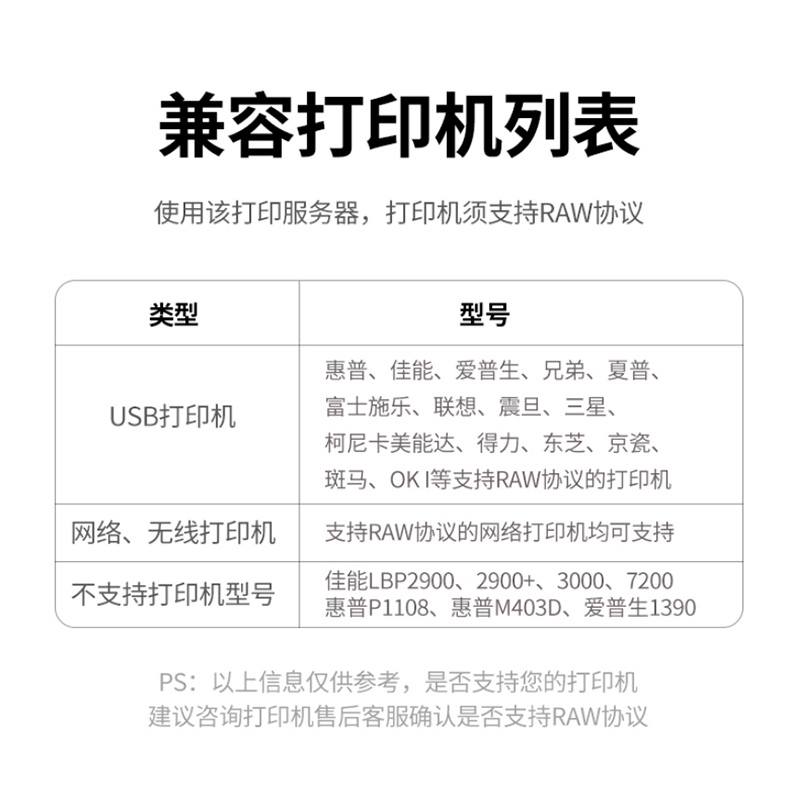 兼容打印机列表

使用该打印服务器，打印机须支持RAW协议

| 类型 | 型号 |
|---|---|
| USB打印机 | 惠普、佳能、爱普生、兄弟、夏普、富士施乐、联想、震旦、三星、柯尼卡美能达、得力、东芝、京瓷、斑马、OK I等支持RAW协议的打印机 |
| 网络、无线打印机 | 支持RAW协议的网络打印机均可支持 |
| 不支持打印机型号 | 佳能LBP2900、2900+、3000、7200 惠普P1108、惠普M403D、爱普生1390 |

PS：以上信息仅供参考，是否支持您的打印机
建议咨询打印机售后客服确认是否支持RAW协议